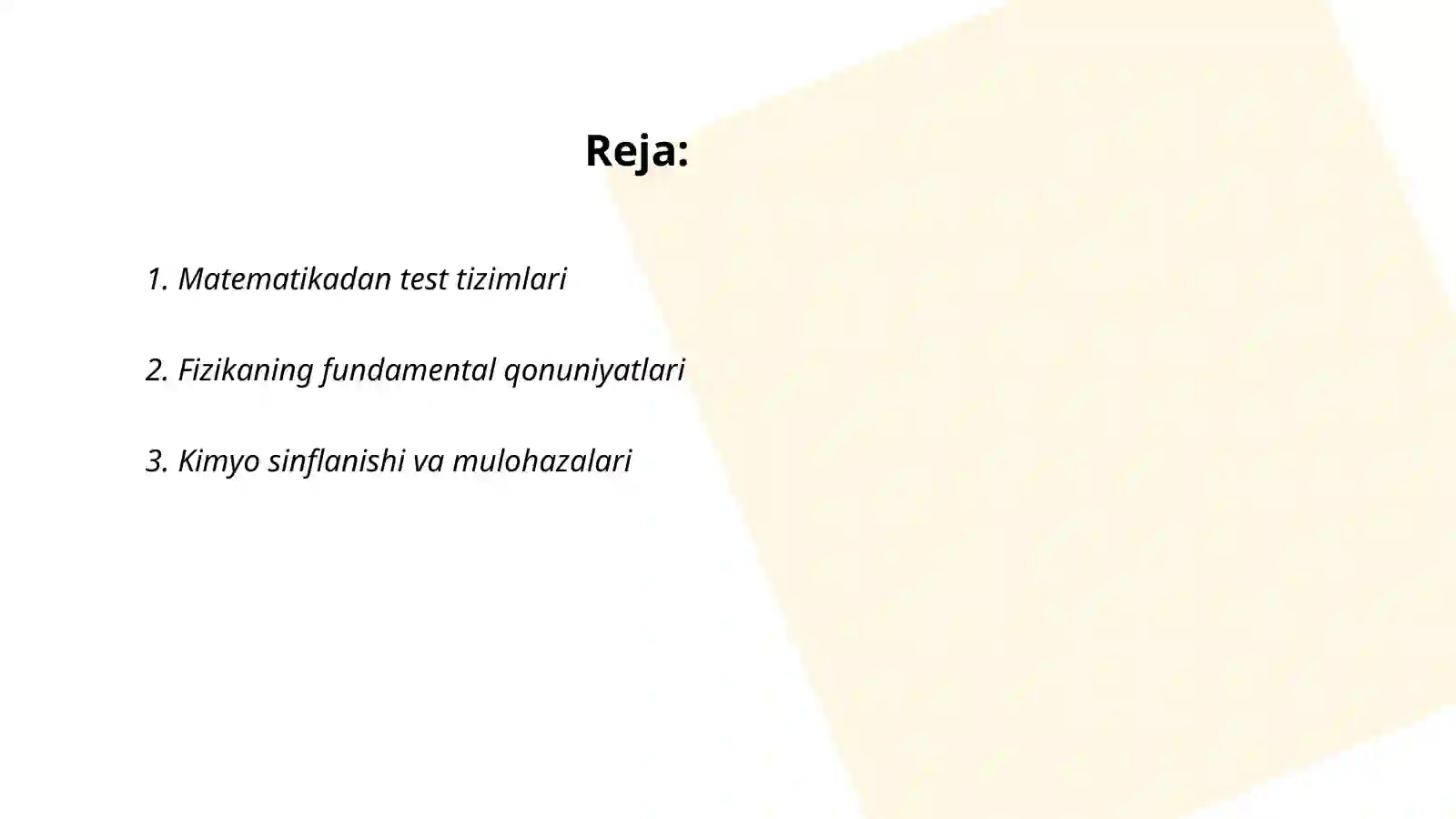 Reja:

1. Matematikadan test tizimlari

2. Fizikaning fundamental qonuniyatlari

3. Kimyo sinflanishi va mulohazalari